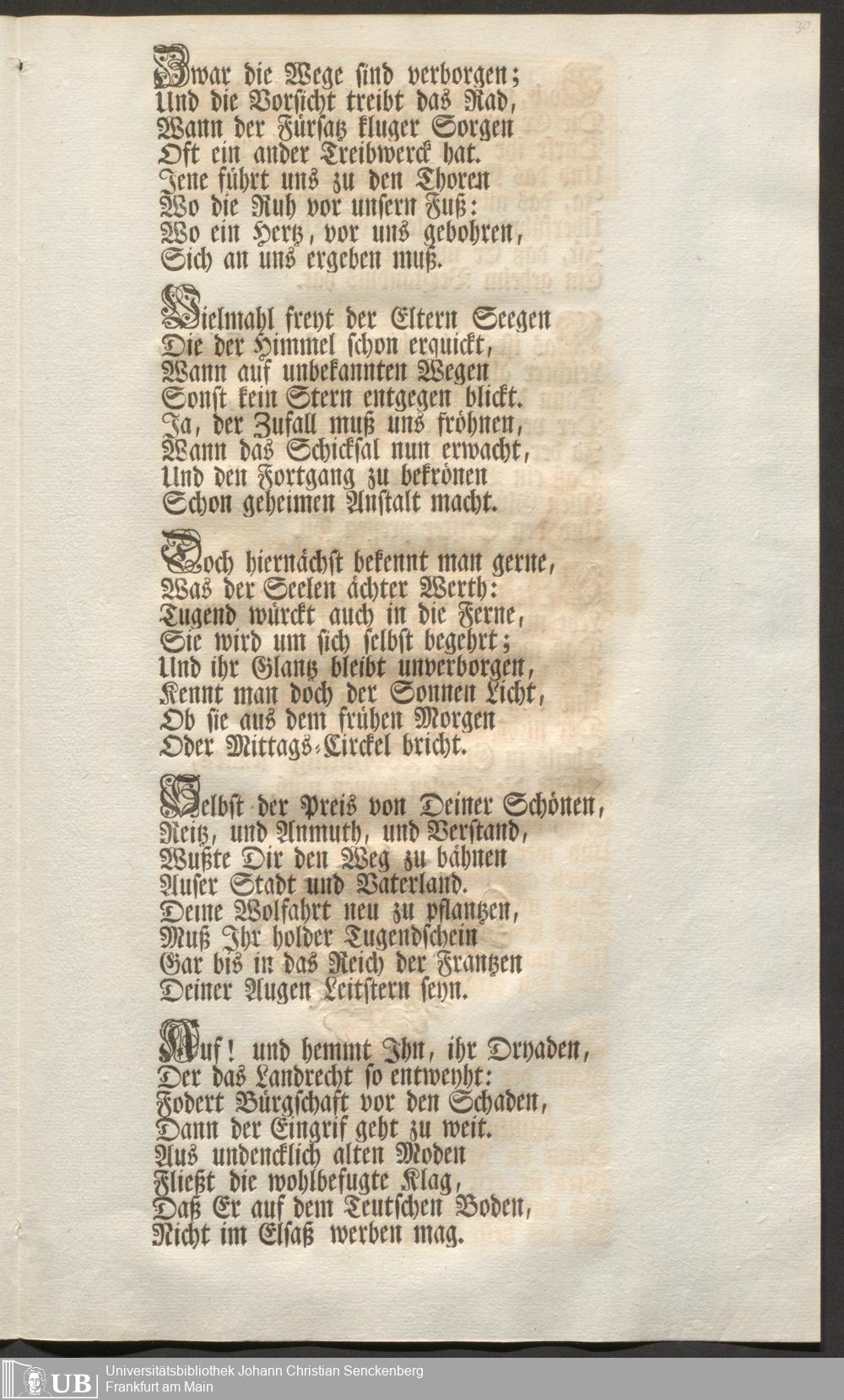 30.

Zwar die Wege sind verborgen;
Und die Vorsicht treibt das Rad,
Wann der Fürsatz kluger Sorgen
Oft ein ander Treibwerck hat.
Jene führt uns zu den Thoren
Wo die Ruh vor unsern Fuß:
Wo ein Hertz, vor uns gebohren,
Sich an uns ergeben muß.

Vielmahl freyt der Eltern Seegen
Die der Himmel schon erquickt,
Wann auf unbekannten Wegen
Sonst kein Stern entgegen blickt.
Ja, der Zufall muß uns fröhnen,
Wann das Schicksal nun erwacht,
Und den Fortgang zu bekrönen
Schon geheimen Anstalt macht.

Doch hiernächst bekennt man gerne,
Was der Seelen ächter Werth:
Tugend würckt auch in die Ferne,
Sie wird um sich selbst begehrt;
Und ihr Glantz bleibt unverborgen,
Kennt man doch der Sonnen Licht,
Ob sie aus dem frühen Morgen
Oder Mittags-Circkel bricht.

Selbst der Preis von Deiner Schönen,
Reitz, und Anmuth, und Verstand,
Wußte Dir den Weg zu bähnen
Auser Stadt und Vaterland.
Deine Wolfahrt neu zu pflantzen,
Muß Ihr holder Tugendschein
Gar bis in das Reich der Frantzen
Deiner Augen Leitstern seyn.

Auf! und hemmt Ihn, ihr Dryaden,
Der das Landrecht so entweyht:
Fodert Bürgschaft vor den Schaden,
Dann der Eingrif geht zu weit.
Aus undencklich alten Moden
Fließt die wohlbefugte Klag,
Daß Er auf dem Teutschen Boden,
Nicht im Elsaß werben mag.

UB Universitätsbibliothek Johann Christian Senckenberg
Frankfurt am Main